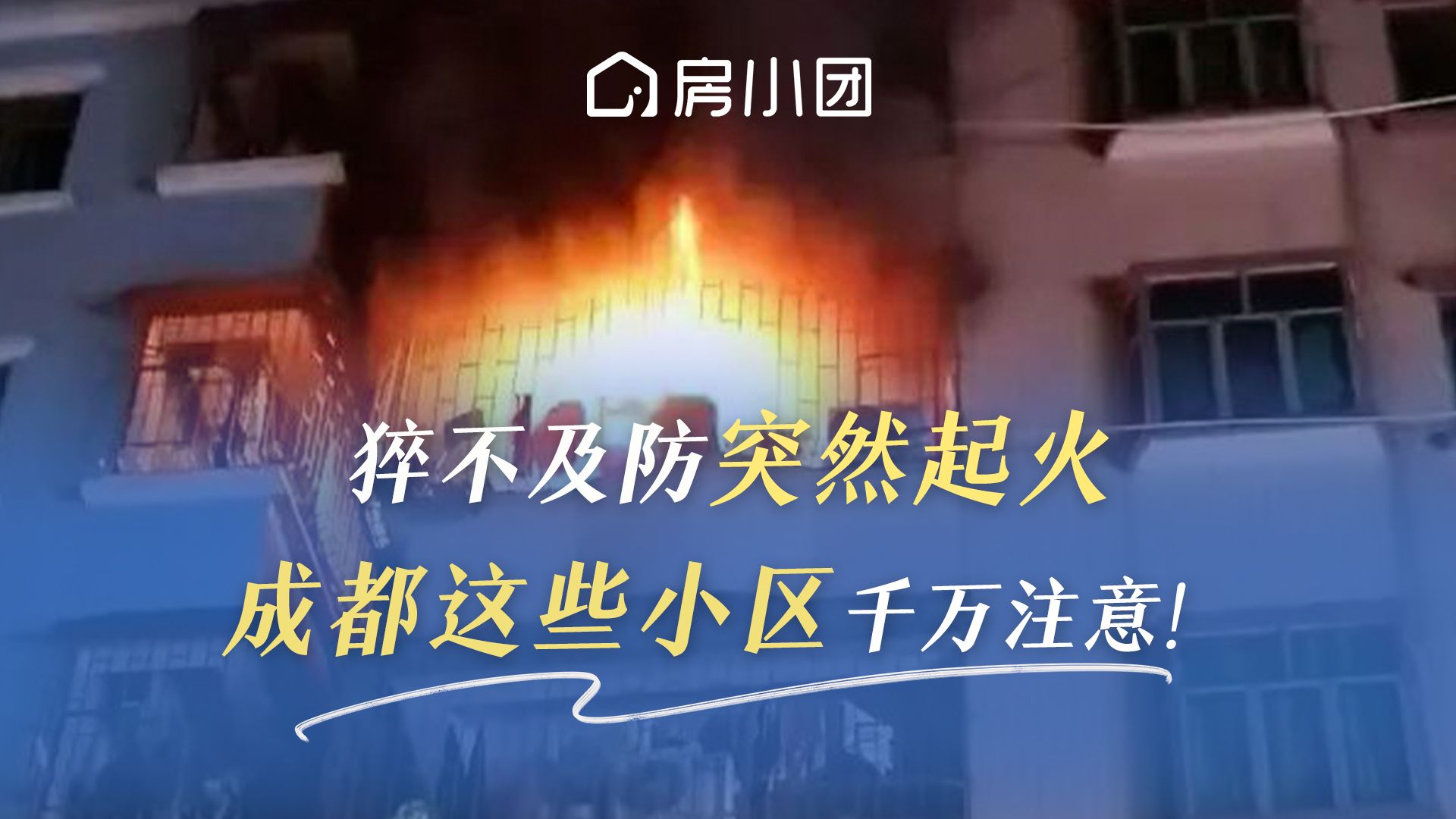 房小团

猝不及防突然起火
成都这些小区千万注意!